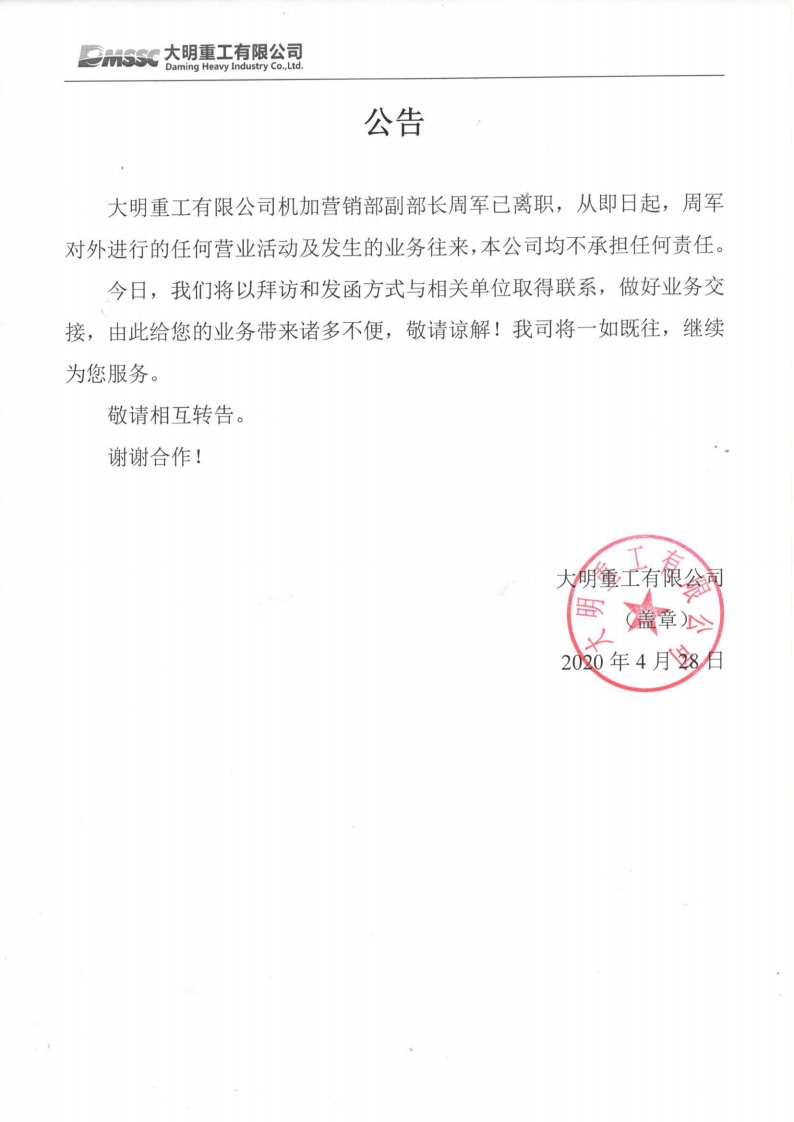 DMSSC 大明重工有限公司
Daming Heavy Industry Co.,Ltd.

公告

大明重工有限公司机加营销部副部长周军已离职，从即日起，周军对外进行的任何营业活动及发生的业务往来，本公司均不承担任何责任。

今日，我们将以拜访和发函方式与相关单位取得联系，做好业务交接，由此给您的业务带来诸多不便，敬请谅解！我司将一如既往，继续为您服务。

敬请相互转告。

谢谢合作！

大明重工有限公司
（盖章）
2020 年 4 月 28 日

大明重工有限公司